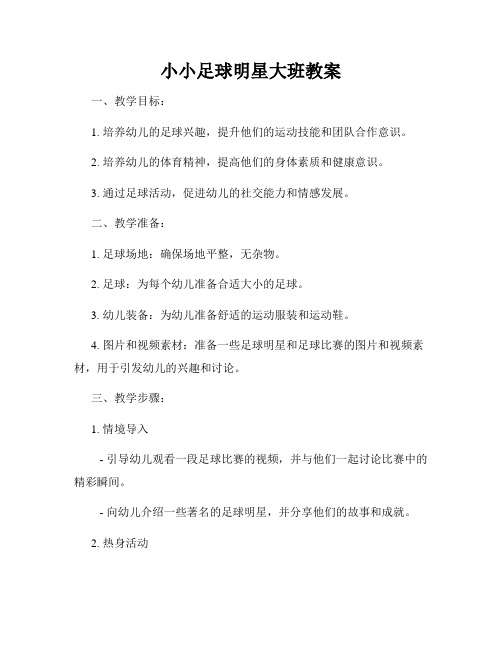 小小足球明星大班教案

一、教学目标：

1. 培养幼儿的足球兴趣，提升他们的运动技能和团队合作意识。

2. 培养幼儿的体育精神，提高他们的身体素质和健康意识。

3. 通过足球活动，促进幼儿的社交能力和情感发展。

二、教学准备：

1. 足球场地：确保场地平整，无杂物。

2. 足球：为每个幼儿准备合适大小的足球。

3. 幼儿装备：为幼儿准备舒适的运动服装和运动鞋。

4. 图片和视频素材：准备一些足球明星和足球比赛的图片和视频素材，用于引发幼儿的兴趣和讨论。

三、教学步骤：

1. 情境导入

- 引导幼儿观看一段足球比赛的视频，并与他们一起讨论比赛中的精彩瞬间。

- 向幼儿介绍一些著名的足球明星，并分享他们的故事和成就。

2. 热身活动